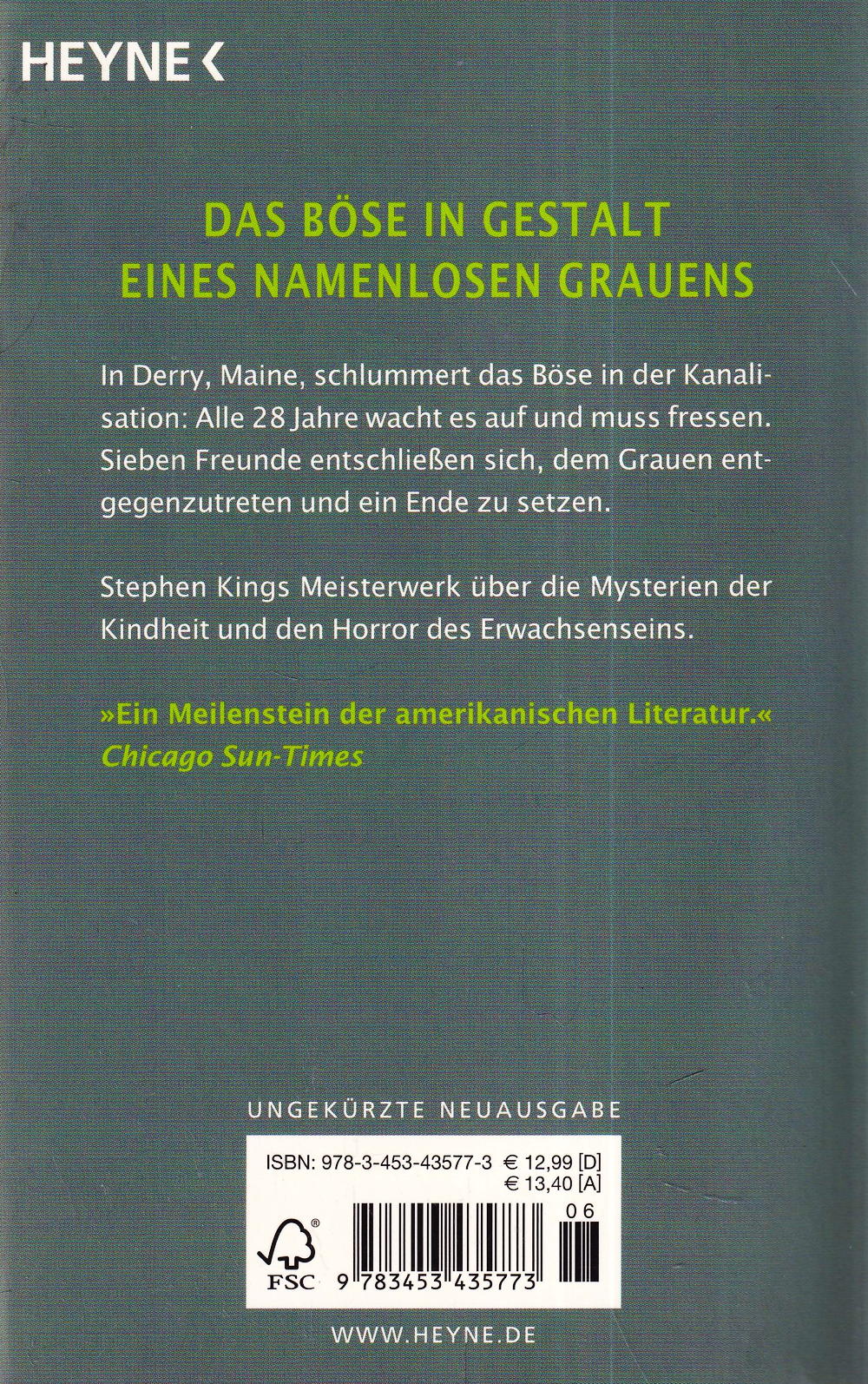 HEYNE <

DAS BÖSE IN GESTALT
EINES NAMENLOSEN GRAUENS

In Derry, Maine, schlummert das Böse in der Kanalisation: Alle 28 Jahre wacht es auf und muss fressen. Sieben Freunde entschließen sich, dem Grauen entgegenzutreten und ein Ende zu setzen.

Stephen Kings Meisterwerk über die Mysterien der Kindheit und den Horror des Erwachsenseins.

»Ein Meilenstein der amerikanischen Literatur.«
Chicago Sun-Times

UNGEKÜRZTE NEUAUSGABE

ISBN: 978-3-453-43577-3 € 12,99 [D]
€ 13,40 [A]

06

FSC

9 783453 435773

WWW.HEYNE.DE